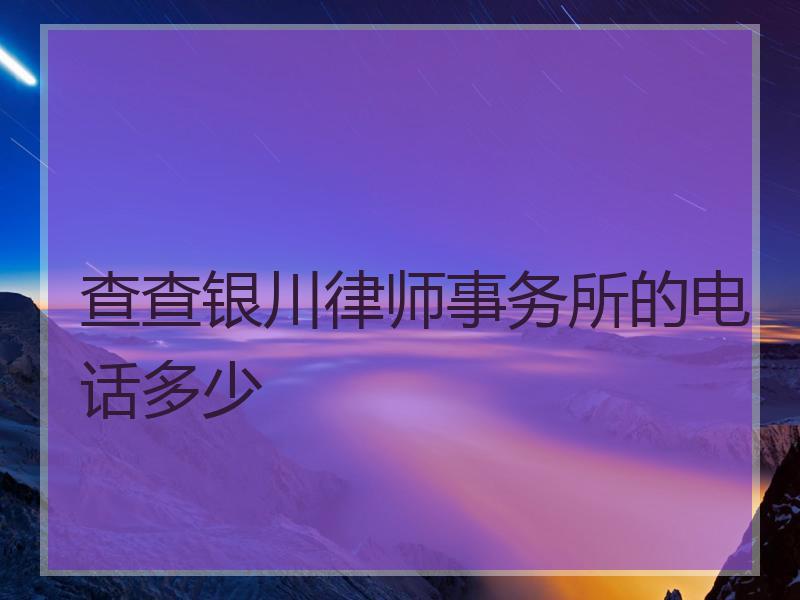 查查银川律师事务所的电话多少